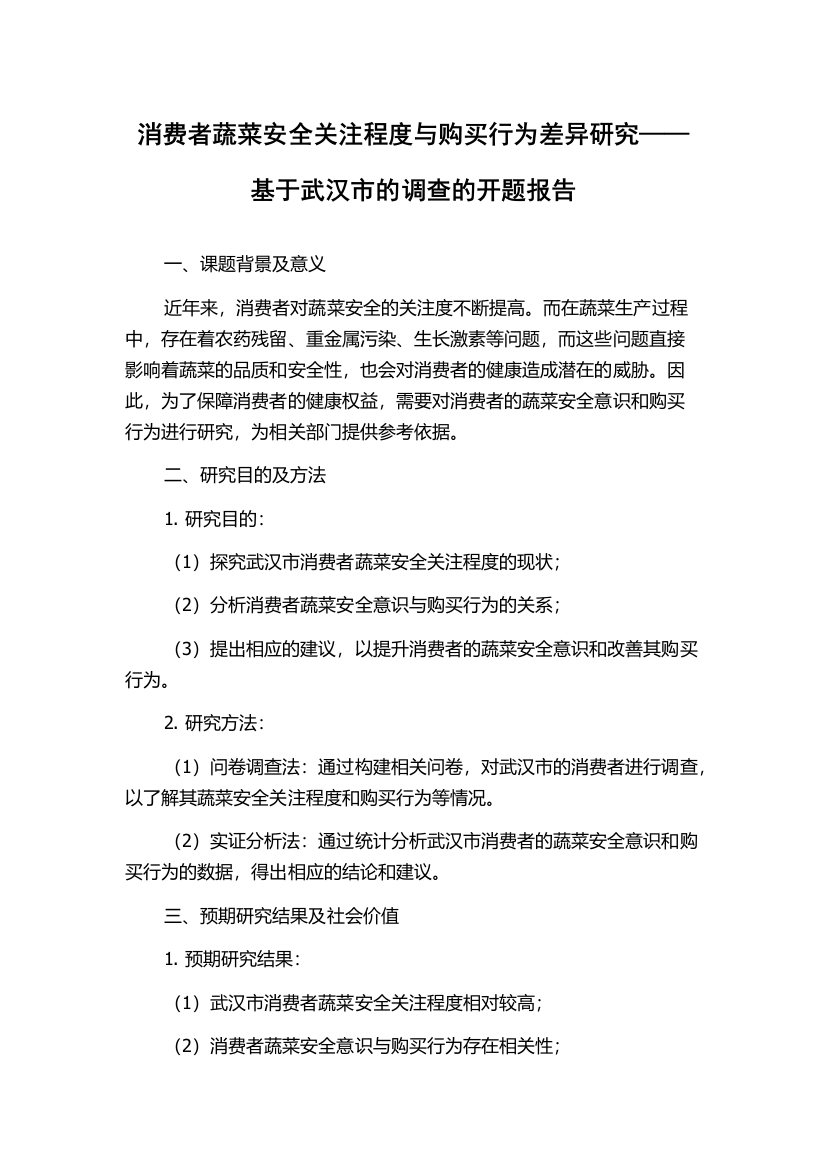 消费者蔬菜安全关注程度与购买行为差异研究——基于武汉市的调查的开题报告

一、课题背景及意义

近年来，消费者对蔬菜安全的关注度不断提高。而在蔬菜生产过程中，存在着农药残留、重金属污染、生长激素等问题，而这些问题直接影响着蔬菜的品质和安全性，也会对消费者的健康造成潜在的威胁。因此，为了保障消费者的健康权益，需要对消费者的蔬菜安全意识和购买行为进行研究，为相关部门提供参考依据。

二、研究目的及方法

1. 研究目的：

（1）探究武汉市消费者蔬菜安全关注程度的现状；

（2）分析消费者蔬菜安全意识与购买行为的关系；

（3）提出相应的建议，以提升消费者的蔬菜安全意识和改善其购买行为。

2. 研究方法：

（1）问卷调查法：通过构建相关问卷，对武汉市的消费者进行调查，以了解其蔬菜安全关注程度和购买行为等情况。

（2）实证分析法：通过统计分析武汉市消费者的蔬菜安全意识和购买行为的数据，得出相应的结论和建议。

三、预期研究结果及社会价值

1. 预期研究结果：

（1）武汉市消费者蔬菜安全关注程度相对较高；

（2）消费者蔬菜安全意识与购买行为存在相关性；